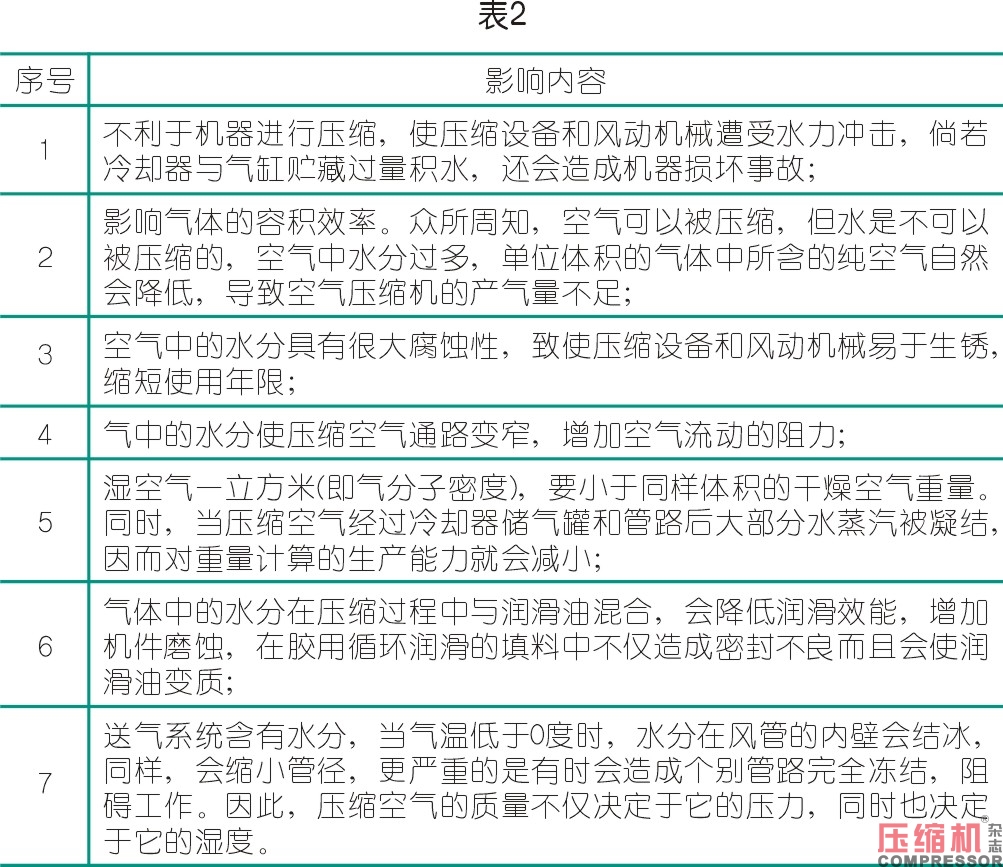 表2

| 序号 | 影响内容 |
|---|---|
| 1 | 不利于机器进行压缩，使压缩设备和风动机械遭受水力冲击，倘若冷却器与气缸贮藏过量积水，还会造成机器损坏事故； |
| 2 | 影响气体的容积效率。众所周知，空气可以被压缩，但水是不可以被压缩的，空气中水分过多，单位体积的气体中所含的纯空气自然会降低，导致空气压缩机的产气量不足； |
| 3 | 空气中的水分具有很大腐蚀性，致使压缩设备和风动机械易于生锈，缩短使用年限； |
| 4 | 气中的水分使压缩空气通路变窄，增加空气流动的阻力； |
| 5 | 湿空气一立方米(即气分子密度)，要小于同样体积的干燥空气重量。同时，当压缩空气经过冷却器储气罐和管路后大部分水蒸汽被凝结，因而对重量计算的生产能力就会减小； |
| 6 | 气体中的水分在压缩过程中与润滑油混合，会降低润滑效能，增加机件磨蚀，在胶用循环润滑的填料中不仅造成密封不良而且会使润滑油变质； |
| 7 | 送气系统含有水分，当气温低于0度时，水分在风管的内壁会结冰，同样，会缩小管径，更严重的是有时会造成个别管路完全冻结，阻碍工作。因此，压缩空气的质量不仅决定于它的压力，同时也决定于它的湿度。 |

压缩机 杂志 COMPRESSOR